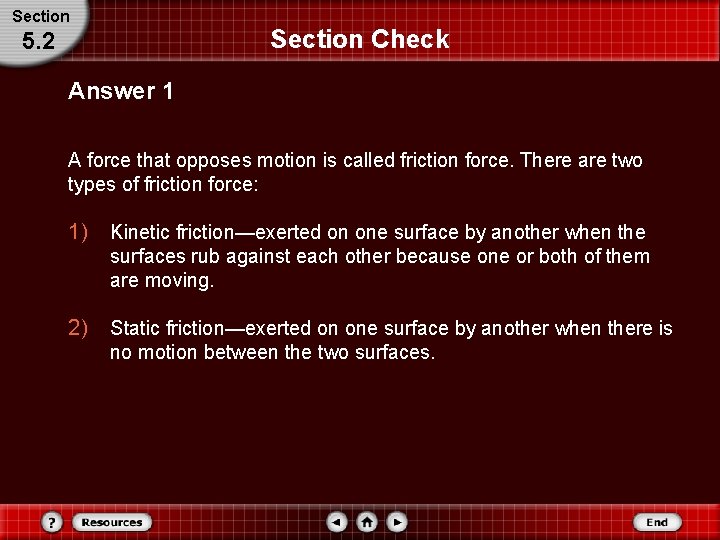 Section
5.2

Section Check

Answer 1

A force that opposes motion is called friction force. There are two types of friction force:

1) Kinetic friction—exerted on one surface by another when the surfaces rub against each other because one or both of them are moving.

2) Static friction—exerted on one surface by another when there is no motion between the two surfaces.

?
Resources
End